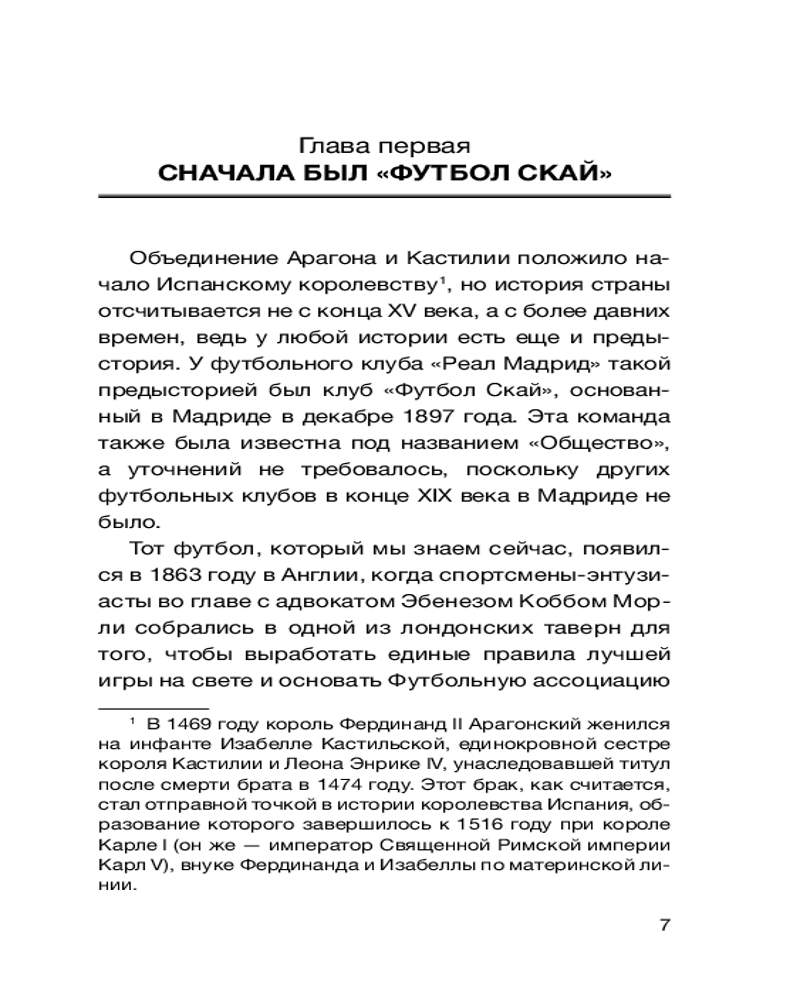 Глава первая
СНАЧАЛА БЫЛ «ФУТБОЛ СКАЙ»

Объединение Арагона и Кастилии положило начало Испанскому королевству$^1$, но история страны отсчитывается не с конца XV века, а с более давних времен, ведь у любой истории есть еще и предыстория. У футбольного клуба «Реал Мадрид» такой предысторией был клуб «Футбол Скай», основанный в Мадриде в декабре 1897 года. Эта команда также была известна под названием «Общество», а уточнений не требовалось, поскольку других футбольных клубов в конце XIX века в Мадриде не было.

Тот футбол, который мы знаем сейчас, появился в 1863 году в Англии, когда спортсмены-энтузиасты во главе с адвокатом Эбенезом Коббом Морли собрались в одной из лондонских таверн для того, чтобы выработать единые правила лучшей игры на свете и основать Футбольную ассоциацию

$^1$ В 1469 году король Фердинанд II Арагонский женился на инфанте Изабелле Кастильской, единокровной сестре короля Кастилии и Леона Энрике IV, унаследовавшей титул после смерти брата в 1474 году. Этот брак, как считается, стал отправной точкой в истории королевства Испания, образование которого завершилось к 1516 году при короле Карле I (он же — император Священной Римской империи Карл V), внуке Фердинанда и Изабеллы по материнской линии.

7